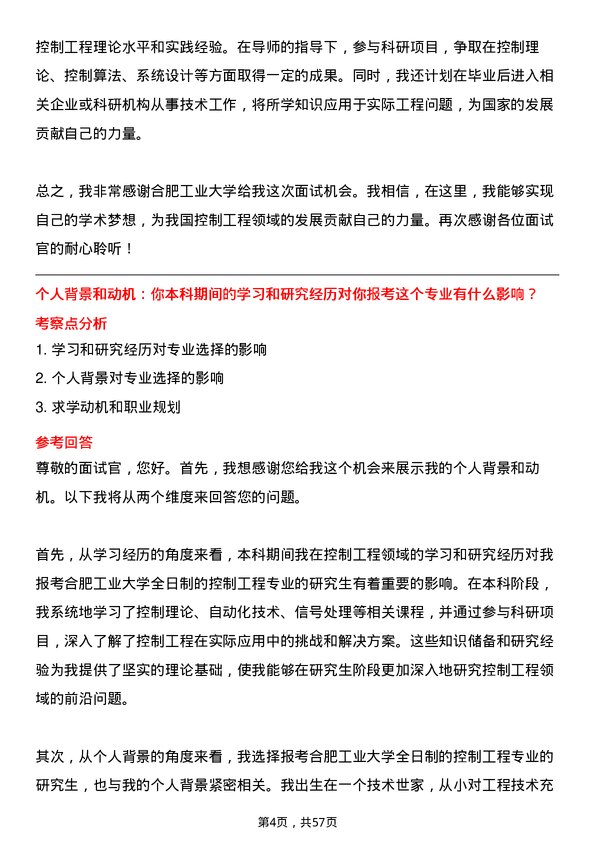 控制工程理论水平和实践经验。在导师的指导下，参与科研项目，争取在控制理论、控制算法、系统设计等方面取得一定的成果。同时，我还计划在毕业后进入相关企业或科研机构从事技术工作，将所学知识应用于实际工程问题，为国家的发展贡献自己的力量。

总之，我非常感谢合肥工业大学给我这次面试机会。我相信，在这里，我能够实现自己的学术梦想，为我国控制工程领域的发展贡献自己的力量。再次感谢各位面试官的耐心聆听！

个人背景和动机：你本科期间的学习和研究经历对你报考这个专业有什么影响？

考察点分析

1. 学习和研究经历对专业选择的影响

2. 个人背景对专业选择的影响

3. 求学动机和职业规划

参考回答

尊敬的面试官，您好。首先，我想感谢您给我这个机会来展示我的个人背景和动机。以下我将从两个维度来回答您的问题。

首先，从学习经历的角度来看，本科期间我在控制工程领域的学习和研究经历对我报考合肥工业大学全日制的控制工程专业的研究生有着重要的影响。在本科阶段，我系统地学习了控制理论、自动化技术、信号处理等相关课程，并通过参与科研项目，深入了解了控制工程在实际应用中的挑战和解决方案。这些知识储备和研究经验为我提供了坚实的理论基础，使我能够在研究生阶段更加深入地研究控制工程领域的前沿问题。

其次，从个人背景的角度来看，我选择报考合肥工业大学全日制的控制工程专业的研究生，也与我的个人背景紧密相关。我出生在一个技术世家，从小对工程技术充

第4页，共57页